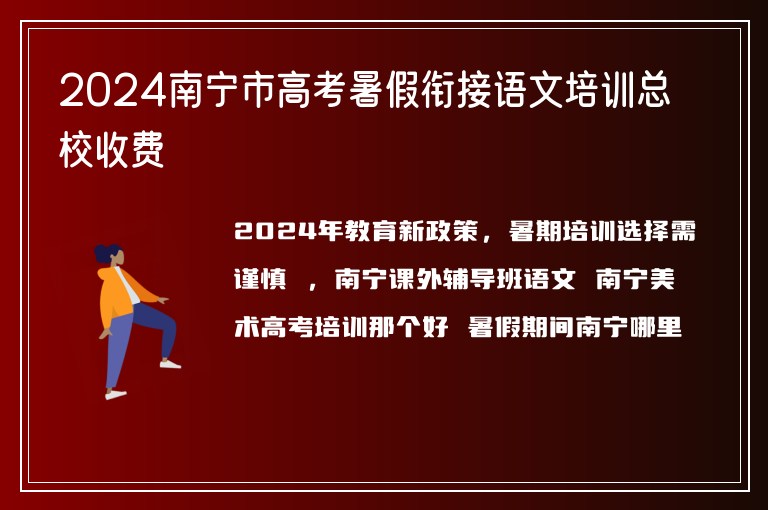 2024南宁市高考暑假衔接语文培训总校收费

2024年教育新政策，暑期培训选择需谨慎 ，南宁课外辅导班语文 南宁美术高考培训那个好 暑假期间南宁哪里